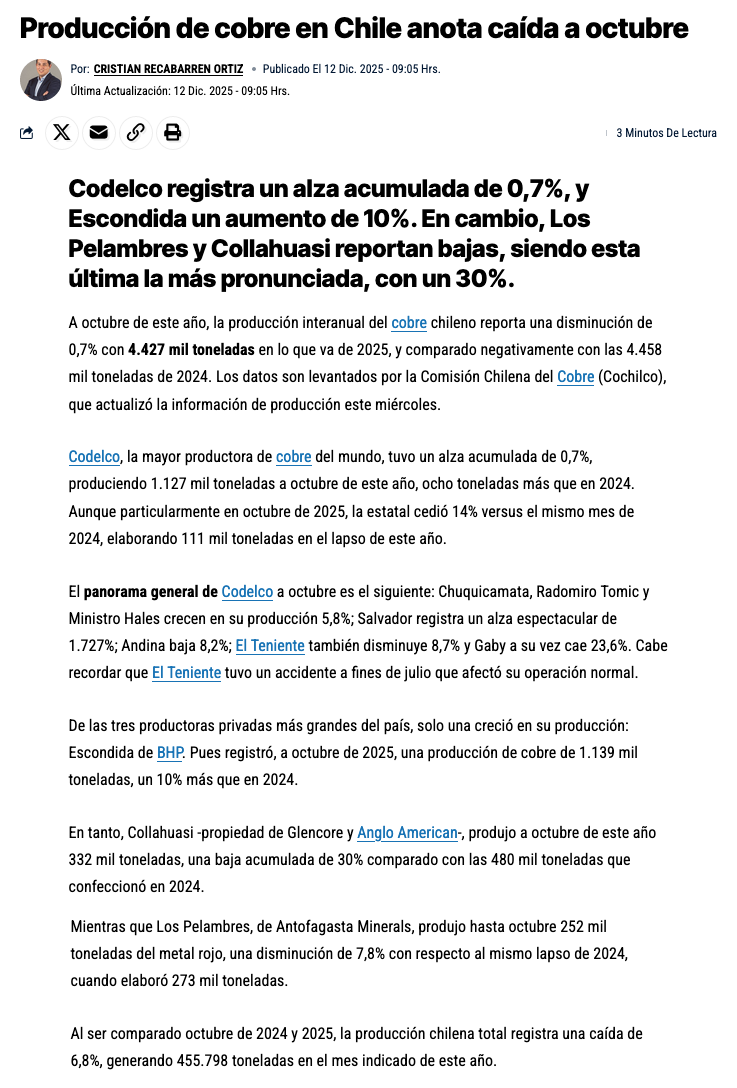 Producción de cobre en Chile anota caída a octubre

Por: CRISTIAN RECABARREN ORTIZ • Publicado El 12 Dic. 2025 - 09:05 Hrs.
Última Actualización: 12 Dic. 2025 - 09:05 Hrs.

3 Minutos De Lectura

Codelco registra un alza acumulada de 0,7%, y Escondida un aumento de 10%. En cambio, Los Pelambres y Collahuasi reportan bajas, siendo esta última la más pronunciada, con un 30%.

A octubre de este año, la producción interanual del cobre chileno reporta una disminución de 0,7% con 4.427 mil toneladas en lo que va de 2025, y comparado negativamente con las 4.458 mil toneladas de 2024. Los datos son levantados por la Comisión Chilena del Cobre (Cochilco), que actualizó la información de producción este miércoles.

Codelco, la mayor productora de cobre del mundo, tuvo un alza acumulada de 0,7%, produciendo 1.127 mil toneladas a octubre de este año, ocho toneladas más que en 2024. Aunque particularmente en octubre de 2025, la estatal cedió 14% versus el mismo mes de 2024, elaborando 111 mil toneladas en el lapso de este año.

El panorama general de Codelco a octubre es el siguiente: Chuquicamata, Radomiro Tomic y Ministro Hales crecen en su producción 5,8%; Salvador registra un alza espectacular de 1.727%; Andina baja 8,2%; El Teniente también disminuye 8,7% y Gaby a su vez cae 23,6%. Cabe recordar que El Teniente tuvo un accidente a fines de julio que afectó su operación normal.

De las tres productoras privadas más grandes del país, solo una creció en su producción: Escondida de BHP. Pues registró, a octubre de 2025, una producción de cobre de 1.139 mil toneladas, un 10% más que en 2024.

En tanto, Collahuasi -propiedad de Glencore y Anglo American-, produjo a octubre de este año 332 mil toneladas, una baja acumulada de 30% comparado con las 480 mil toneladas que confeccionó en 2024.

Mientras que Los Pelambres, de Antofagasta Minerals, produjo hasta octubre 252 mil toneladas del metal rojo, una disminución de 7,8% con respecto al mismo lapso de 2024, cuando elaboró 273 mil toneladas.

Al ser comparado octubre de 2024 y 2025, la producción chilena total registra una caída de 6,8%, generando 455.798 toneladas en el mes indicado de este año.